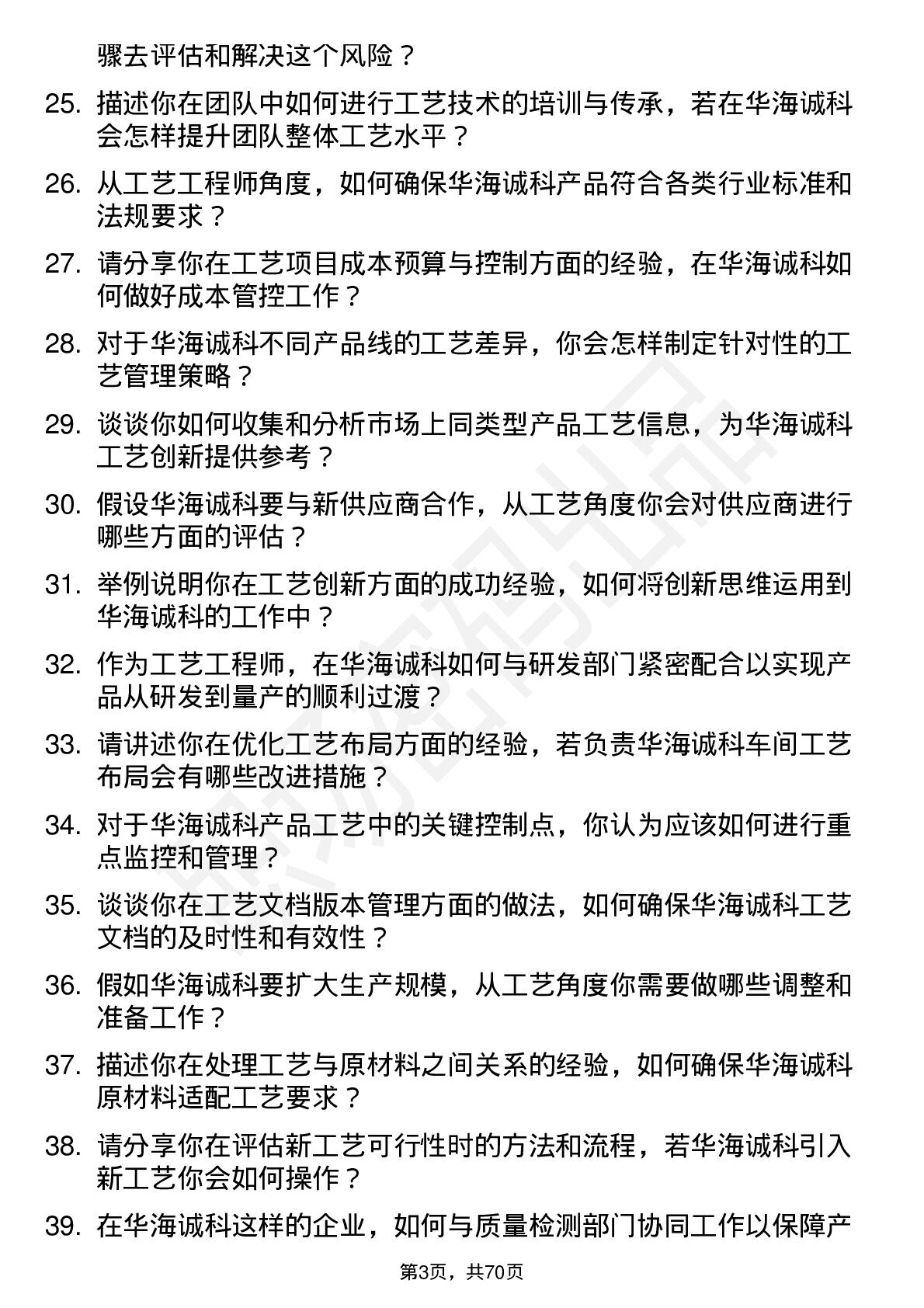 骤去评估和解决这个风险？

25. 描述你在团队中如何进行工艺技术的培训与传承，若在华海诚科会怎样提升团队整体工艺水平？

26. 从工艺工程师角度，如何确保华海诚科产品符合各类行业标准和法规要求？

27. 请分享你在工艺项目成本预算与控制方面的经验，在华海诚科如何做好成本管控工作？

28. 对于华海诚科不同产品线的工艺差异，你会怎样制定针对性的工艺管理策略？

29. 谈谈你如何收集和分析市场上同类型产品工艺信息，为华海诚科工艺创新提供参考？

30. 假设华海诚科要与新供应商合作，从工艺角度你会对供应商进行哪些方面的评估？

31. 举例说明你在工艺创新方面的成功经验，如何将创新思维运用到华海诚科的工作中？

32. 作为工艺工程师，在华海诚科如何与研发部门紧密配合以实现产品从研发到量产的顺利过渡？

33. 请讲述你在优化工艺布局方面的经验，若负责华海诚科车间工艺布局会有哪些改进措施？

34. 对于华海诚科产品工艺中的关键控制点，你认为应该如何进行重点监控和管理？

35. 谈谈你在工艺文档版本管理方面的做法，如何确保华海诚科工艺文档的及时性和有效性？

36. 假如华海诚科要扩大生产规模，从工艺角度你需要做哪些调整和准备工作？

37. 描述你在处理工艺与原材料之间关系的经验，如何确保华海诚科原材料适配工艺要求？

38. 请分享你在评估新工艺可行性时的方法和流程，若华海诚科引入新工艺你会如何操作？

39. 在华海诚科这样的企业，如何与质量检测部门协同工作以保障产

第3页，共70页